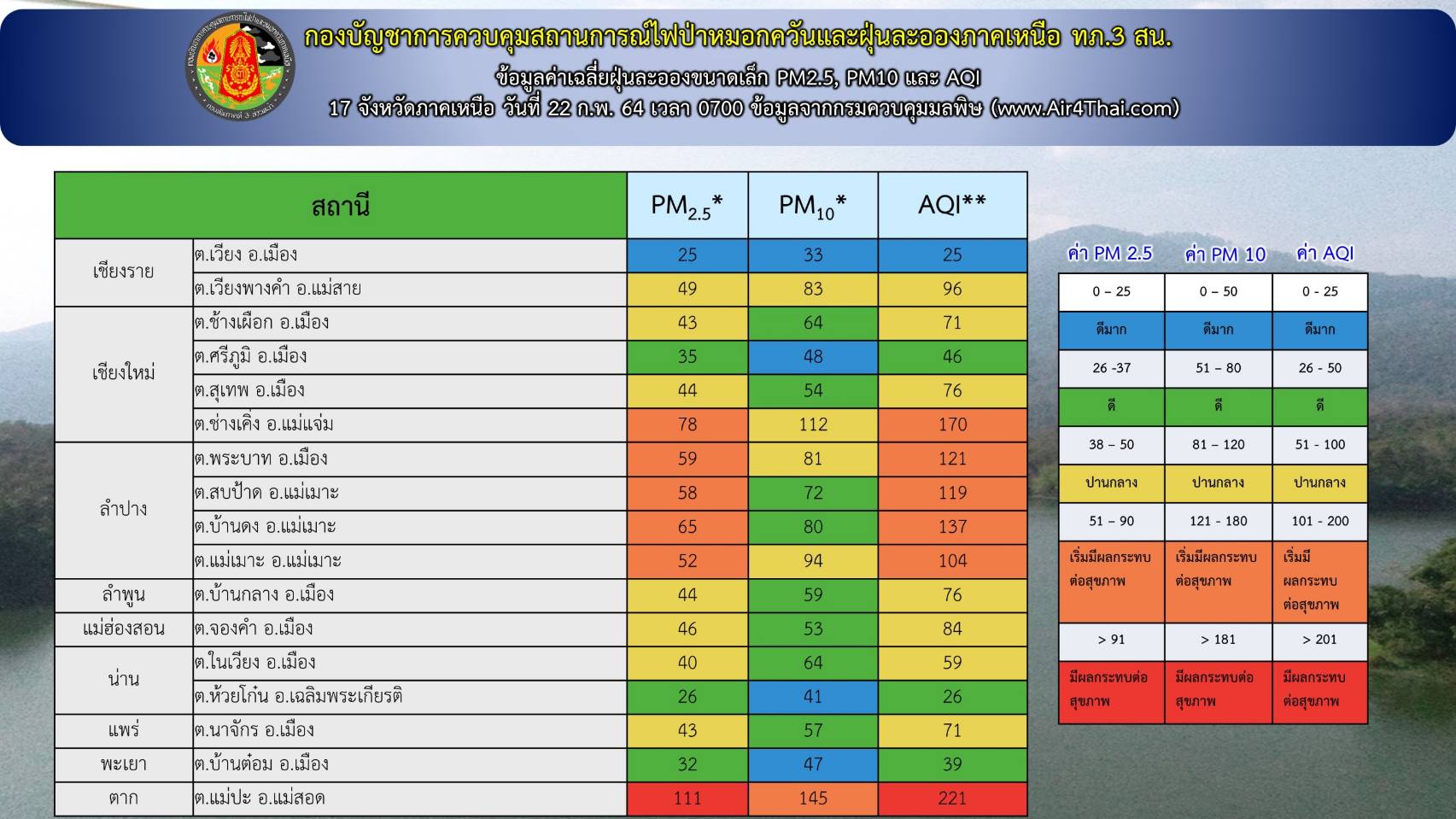 กองบัญชาการควบคุมสถานการณ์ไฟป่าหมอกควันและฝุ่นละอองภาคเหนือ ทภ.3 สน.

ข้อมูลค่าเฉลี่ยฝุ่นละอองขนาดเล็ก PM2.5, PM10 และ AQI

17 จังหวัดภาคเหนือ วันที่ 22 ก.พ. 64 เวลา 0700 ข้อมูลจากกรมควบคุมมลพิษ (www.Air4Thai.com)

| สถานี | | $PM_{2.5}$* | $PM_{10}$* | AQI** |
|---|---|---|---|---|
| เชียงราย | ต.เวียง อ.เมือง | 25 | 33 | 25 |
| | ต.เวียงพางคำ อ.แม่สาย | 49 | 83 | 96 |
| เชียงใหม่ | ต.ช้างเผือก อ.เมือง | 43 | 64 | 71 |
| | ต.ศรีภูมิ อ.เมือง | 35 | 48 | 46 |
| | ต.สุเทพ อ.เมือง | 44 | 54 | 76 |
| | ต.ช่างเคิ่ง อ.แม่แจ่ม | 78 | 112 | 170 |
| ลำปาง | ต.พระบาท อ.เมือง | 59 | 81 | 121 |
| | ต.สบป้าด อ.แม่เมาะ | 58 | 72 | 119 |
| | ต.บ้านดง อ.แม่เมาะ | 65 | 80 | 137 |
| | ต.แม่เมาะ อ.แม่เมาะ | 52 | 94 | 104 |
| ลำพูน | ต.บ้านกลาง อ.เมือง | 44 | 59 | 76 |
| แม่ฮ่องสอน | ต.จองคำ อ.เมือง | 46 | 53 | 84 |
| น่าน | ต.ในเวียง อ.เมือง | 40 | 64 | 59 |
| | ต.ห้วยโก๋น อ.เฉลิมพระเกียรติ | 26 | 41 | 26 |
| แพร่ | ต.นาจักร อ.เมือง | 43 | 57 | 71 |
| พะเยา | ต.บ้านต๋อม อ.เมือง | 32 | 47 | 39 |
| ตาก | ต.แม่ปะ อ.แม่สอด | 111 | 145 | 221 |

| ค่า PM 2.5 | ค่า PM 10 | ค่า AQI |
|---|---|---|
| 0 – 25 | 0 – 50 | 0 - 25 |
| ดีมาก | ดีมาก | ดีมาก |
| 26 -37 | 51 – 80 | 26 - 50 |
| ดี | ดี | ดี |
| 38 – 50 | 81 – 120 | 51 - 100 |
| ปานกลาง | ปานกลาง | ปานกลาง |
| 51 – 90 | 121 - 180 | 101 - 200 |
| เริ่มมีผลกระทบต่อสุขภาพ | เริ่มมีผลกระทบต่อสุขภาพ | เริ่มมีผลกระทบต่อสุขภาพ |
| > 91 | > 181 | > 201 |
| มีผลกระทบต่อสุขภาพ | มีผลกระทบต่อสุขภาพ | มีผลกระทบต่อสุขภาพ |